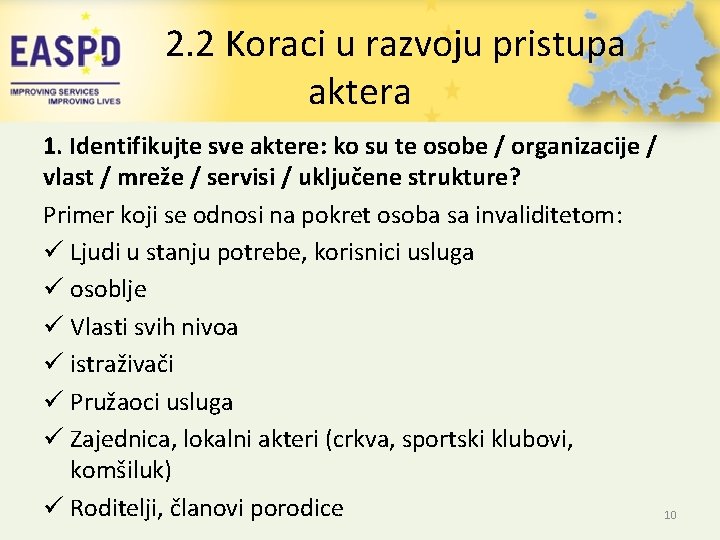 EASPD
IMPROVING SERVICES
IMPROVING LIVES

2.2 Koraci u razvoju pristupa aktera

1. Identifikujte sve aktere: ko su te osobe / organizacije / vlast / mreže / servisi / uključene strukture?

Primer koji se odnosi na pokret osoba sa invaliditetom:

✓ Ljudi u stanju potrebe, korisnici usluga
✓ osoblje
✓ Vlasti svih nivoa
✓ istraživači
✓ Pružaoci usluga
✓ Zajednica, lokalni akteri (crkva, sportski klubovi, komšiluk)
✓ Roditelji, članovi porodice

10